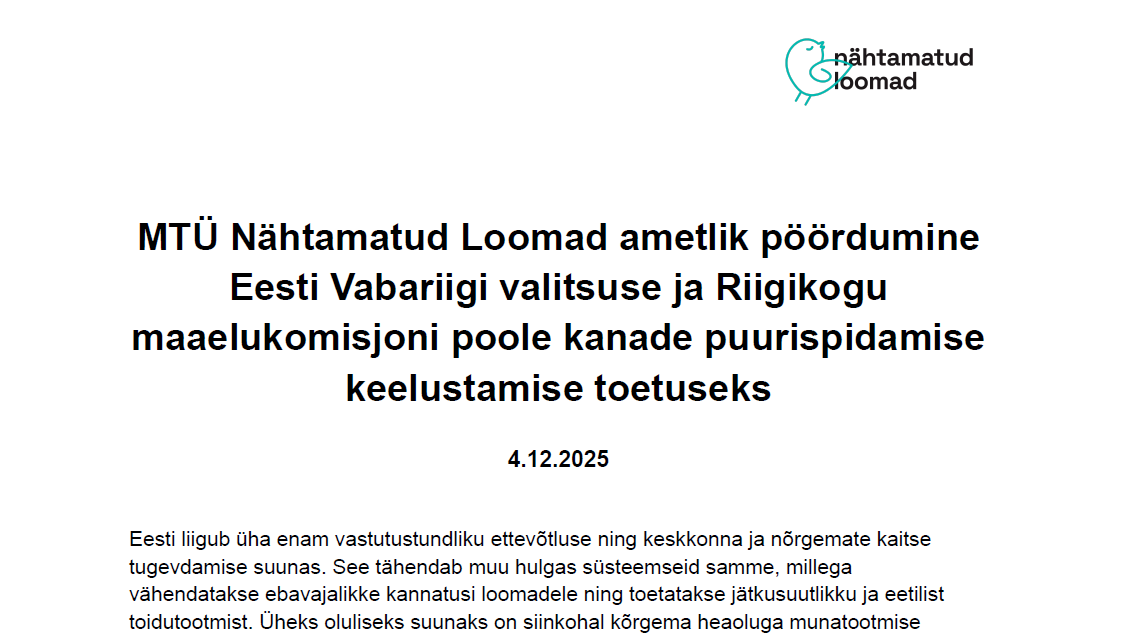 nähtamatud
loomad

MTÜ Nähtamatud Loomad ametlik pöördumine Eesti Vabariigi valitsuse ja Riigikogu maaelukomisjoni poole kanade puurispidamise keelustamise toetuseks

4.12.2025

Eesti liigub üha enam vastutustundliku ettevõtluse ning keskkonna ja nõrgemate kaitse tugevdamise suunas. See tähendab muu hulgas süsteemseid samme, millega vähendatakse ebavajalikke kannatusi loomadele ning toetatakse jätkusuutlikku ja eetilist toidutootmist. Üheks oluliseks suunaks on siinkohal kõrgema heaoluga munatootmise